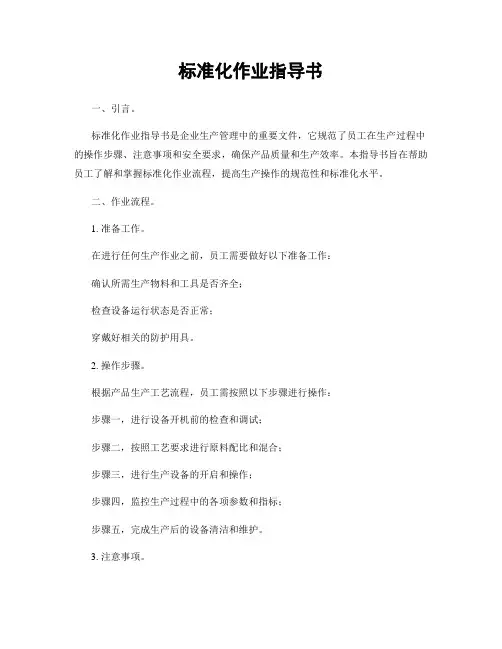 标准化作业指导书

一、引言。

标准化作业指导书是企业生产管理中的重要文件，它规范了员工在生产过程中的操作步骤、注意事项和安全要求，确保产品质量和生产效率。本指导书旨在帮助员工了解和掌握标准化作业流程，提高生产操作的规范性和标准化水平。

二、作业流程。

1. 准备工作。

在进行任何生产作业之前，员工需要做好以下准备工作：

确认所需生产物料和工具是否齐全；

检查设备运行状态是否正常；

穿戴好相关的防护用具。

2. 操作步骤。

根据产品生产工艺流程，员工需按照以下步骤进行操作：

步骤一，进行设备开机前的检查和调试；

步骤二，按照工艺要求进行原料配比和混合；

步骤三，进行生产设备的开启和操作；

步骤四，监控生产过程中的各项参数和指标；

步骤五，完成生产后的设备清洁和维护。

3. 注意事项。